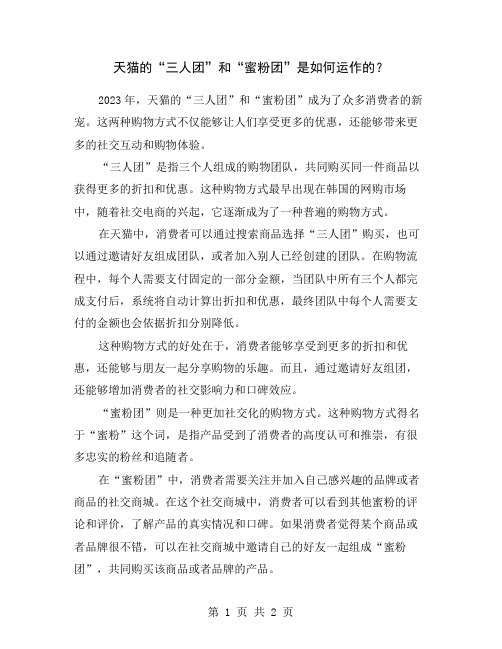 天猫的“三人团”和“蜜粉团”是如何运作的？

2023年，天猫的“三人团”和“蜜粉团”成为了众多消费者的新宠。这两种购物方式不仅能够让人们享受更多的优惠，还能够带来更多的社交互动和购物体验。

“三人团”是指三个人组成的购物团队，共同购买同一件商品以获得更多的折扣和优惠。这种购物方式最早出现在韩国的网购市场中，随着社交电商的兴起，它逐渐成为了一种普遍的购物方式。

在天猫中，消费者可以通过搜索商品选择“三人团”购买，也可以通过邀请好友组成团队，或者加入别人已经创建的团队。在购物流程中，每个人需要支付固定的一部分金额，当团队中所有三个人都完成支付后，系统将自动计算出折扣和优惠，最终团队中每个人需要支付的金额也会依据折扣分别降低。

这种购物方式的好处在于，消费者能够享受到更多的折扣和优惠，还能够与朋友一起分享购物的乐趣。而且，通过邀请好友组团，还能够增加消费者的社交影响力和口碑效应。

“蜜粉团”则是一种更加社交化的购物方式。这种购物方式得名于“蜜粉”这个词，是指产品受到了消费者的高度认可和推崇，有很多忠实的粉丝和追随者。

在“蜜粉团”中，消费者需要关注并加入自己感兴趣的品牌或者商品的社交商城。在这个社交商城中，消费者可以看到其他蜜粉的评论和评价，了解产品的真实情况和口碑。如果消费者觉得某个商品或者品牌很不错，可以在社交商城中邀请自己的好友一起组成“蜜粉团”，共同购买该商品或者品牌的产品。

第 1 页 共 2 页